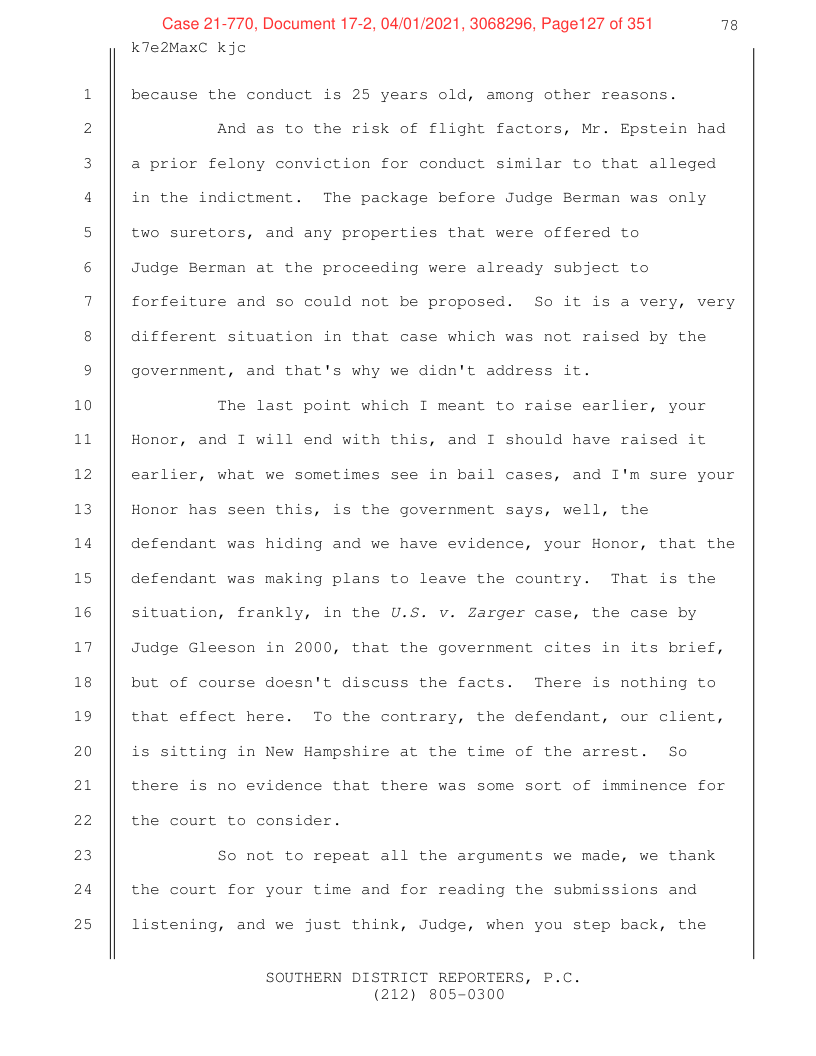 Case 21-770, Document 17-2, 04/01/2021, 3068296, Page127 of 351

78

k7e2MaxC kjc

1 because the conduct is 25 years old, among other reasons.

2 And as to the risk of flight factors, Mr. Epstein had 3 a prior felony conviction for conduct similar to that alleged 4 in the indictment. The package before Judge Berman was only 5 two suretors, and any properties that were offered to 6 Judge Berman at the proceeding were already subject to 7 forfeiture and so could not be proposed. So it is a very, very 8 different situation in that case which was not raised by the 9 government, and that's why we didn't address it.

10 The last point which I meant to raise earlier, your 11 Honor, and I will end with this, and I should have raised it 12 earlier, what we sometimes see in bail cases, and I'm sure your 13 Honor has seen this, is the government says, well, the 14 defendant was hiding and we have evidence, your Honor, that the 15 defendant was making plans to leave the country. That is the 16 situation, frankly, in the U.S. v. Zarger case, the case by 17 Judge Gleeson in 2000, that the government cites in its brief, 18 but of course doesn't discuss the facts. There is nothing to 19 that effect here. To the contrary, the defendant, our client, 20 is sitting in New Hampshire at the time of the arrest. So 21 there is no evidence that there was some sort of imminence for 22 the court to consider.

23 So not to repeat all the arguments we made, we thank 24 the court for your time and for reading the submissions and 25 listening, and we just think, Judge, when you step back, the

SOUTHERN DISTRICT REPORTERS, P.C.
(212) 805-0300